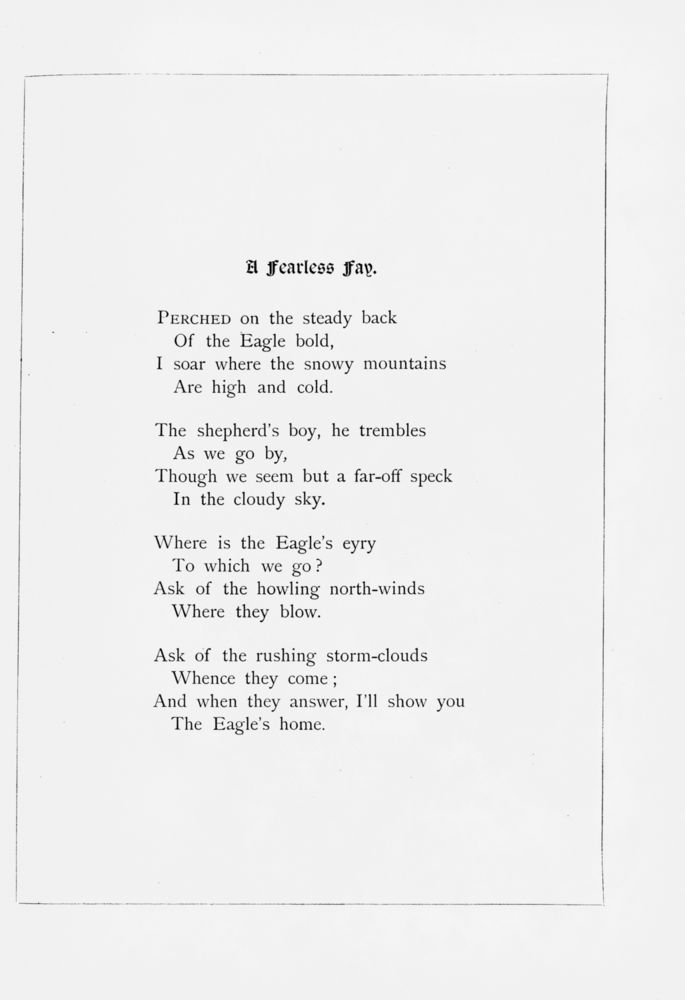 A Fearless Fay.

PERCHED on the steady back
Of the Eagle bold,
I soar where the snowy mountains
Are high and cold.

The shepherd's boy, he trembles
As we go by,
Though we seem but a far-off speck
In the cloudy sky.

Where is the Eagle's eyry
To which we go?
Ask of the howling north-winds
Where they blow.

Ask of the rushing storm-clouds
Whence they come;
And when they answer, I'll show you
The Eagle's home.